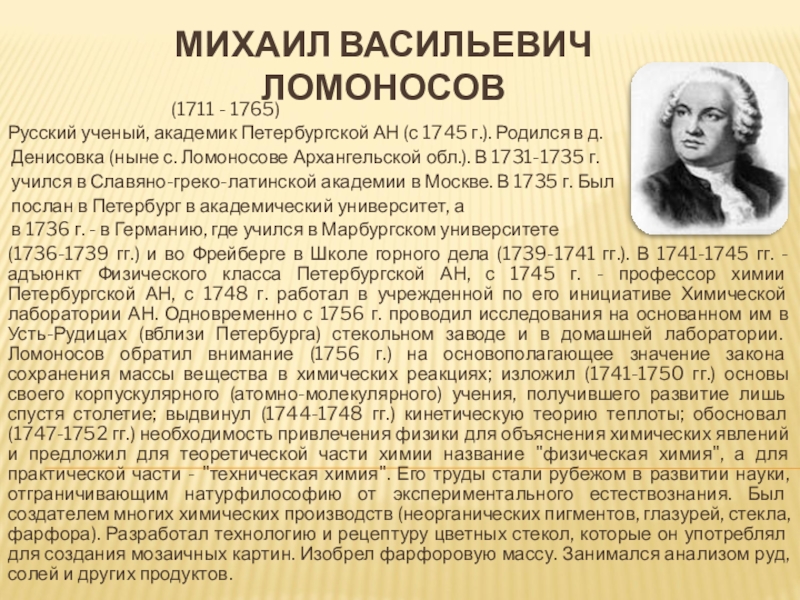 МИХАИЛ ВАСИЛЬЕВИЧ ЛОМОНОСОВ

(1711 - 1765)

Русский ученый, академик Петербургской АН (с 1745 г.). Родился в д. Денисовка (ныне с. Ломоносове Архангельской обл.). В 1731-1735 г. учился в Славяно-греко-латинской академии в Москве. В 1735 г. Был послан в Петербург в академический университет, а в 1736 г. - в Германию, где учился в Марбургском университете (1736-1739 гг.) и во Фрейберге в Школе горного дела (1739-1741 гг.). В 1741-1745 гг. - адъюнкт Физического класса Петербургской АН, с 1745 г. - профессор химии Петербургской АН, с 1748 г. работал в учрежденной по его инициативе Химической лаборатории АН. Одновременно с 1756 г. проводил исследования на основанном им в Усть-Рудицах (вблизи Петербурга) стекольном заводе и в домашней лаборатории. Ломоносов обратил внимание (1756 г.) на основополагающее значение закона сохранения массы вещества в химических реакциях; изложил (1741-1750 гг.) основы своего корпускулярного (атомно-молекулярного) учения, получившего развитие лишь спустя столетие; выдвинул (1744-1748 гг.) кинетическую теорию теплоты; обосновал (1747-1752 гг.) необходимость привлечения физики для объяснения химических явлений и предложил для теоретической части химии название "физическая химия", а для практической части - "техническая химия". Его труды стали рубежом в развитии науки, отграничивающим натурфилософию от экспериментального естествознания. Был создателем многих химических производств (неорганических пигментов, глазурей, стекла, фарфора). Разработал технологию и рецептуру цветных стекол, которые он употреблял для создания мозаичных картин. Изобрел фарфоровую массу. Занимался анализом руд, солей и других продуктов.